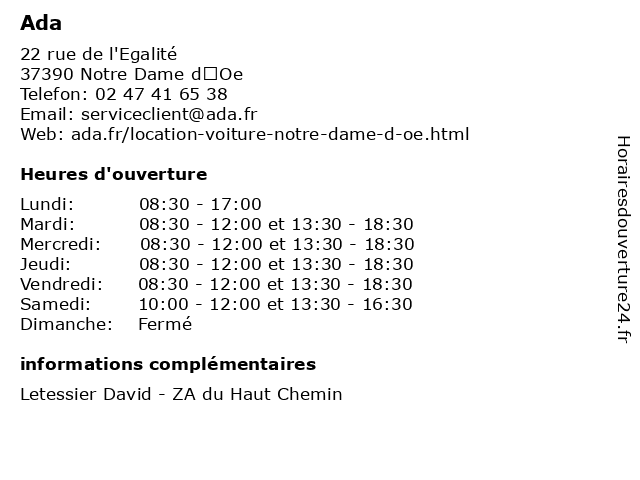 Ada

22 rue de l'Egalité
37390 Notre Dame d□Oe
Telefon: 02 47 41 65 38
Email: serviceclient@ada.fr
Web: ada.fr/location-voiture-notre-dame-d-oe.html

Heures d'ouverture

| | |
|---|---|
| Lundi: | 08:30 - 17:00 |
| Mardi: | 08:30 - 12:00 et 13:30 - 18:30 |
| Mercredi: | 08:30 - 12:00 et 13:30 - 18:30 |
| Jeudi: | 08:30 - 12:00 et 13:30 - 18:30 |
| Vendredi: | 08:30 - 12:00 et 13:30 - 18:30 |
| Samedi: | 10:00 - 12:00 et 13:30 - 16:30 |
| Dimanche: | Fermé |

informations complémentaires

Letessier David - ZA du Haut Chemin

Horairesdouverture24.fr